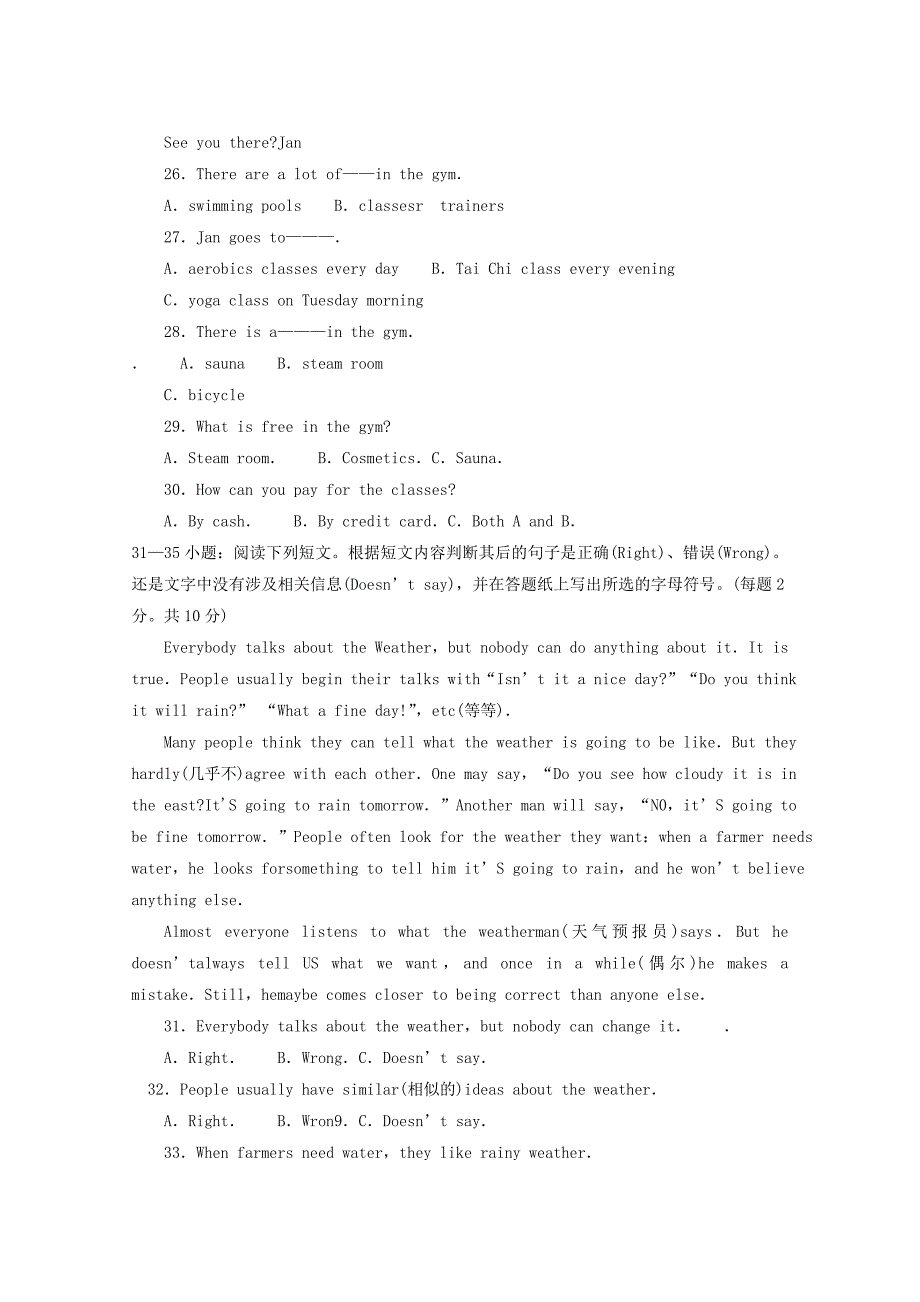 See you there?Jan

26. There are a lot of——in the gym.

A. swimming pools B. classesr trainers

27. Jan goes to————.

A. aerobics classes every day B. Tai Chi class every evening

C. yoga class on Tuesday morning

28. There is a————in the gym.

. A. sauna B. steam room

C. bicycle

29. What is free in the gym?

A. Steam room. B. Cosmetics. C. Sauna.

30. How can you pay for the classes?

A. By cash. B. By credit card. C. Both A and B.

31—35小题：阅读下列短文。根据短文内容判断其后的句子是正确(Right)、错误(Wrong)。还是文字中没有涉及相关信息(Doesn’t say)，并在答题纸上写出所选的字母符号。(每题2分。共10分)

Everybody talks about the Weather，but nobody can do anything about it. It is true. People usually begin their talks with“Isn’t it a nice day?”“Do you think it will rain?” “What a fine day!”，etc(等等).

Many people think they can tell what the weather is going to be like. But they hardly(几乎不)agree with each other. One may say，“Do you see how cloudy it is in the east?It'S going to rain tomorrow. ”Another man will say，“NO，it’S going to be fine tomorrow. ”People often look for the weather they want：when a farmer needs water，he looks forsomething to tell him it’S going to rain，and he won’t believe anything else.

Almost everyone listens to what the weatherman(天气预报员)says. But he doesn’talways tell US what we want，and once in a while(偶尔)he makes a mistake. Still，hemaybe comes closer to being correct than anyone else.

31. Everybody talks about the weather，but nobody can change it. .

A. Right. B. Wrong. C. Doesn’t say.

32. People usually have similar(相似的)ideas about the weather.

A. Right. B. Wron9. C. Doesn’t say.

33. When farmers need water，they like rainy weather.